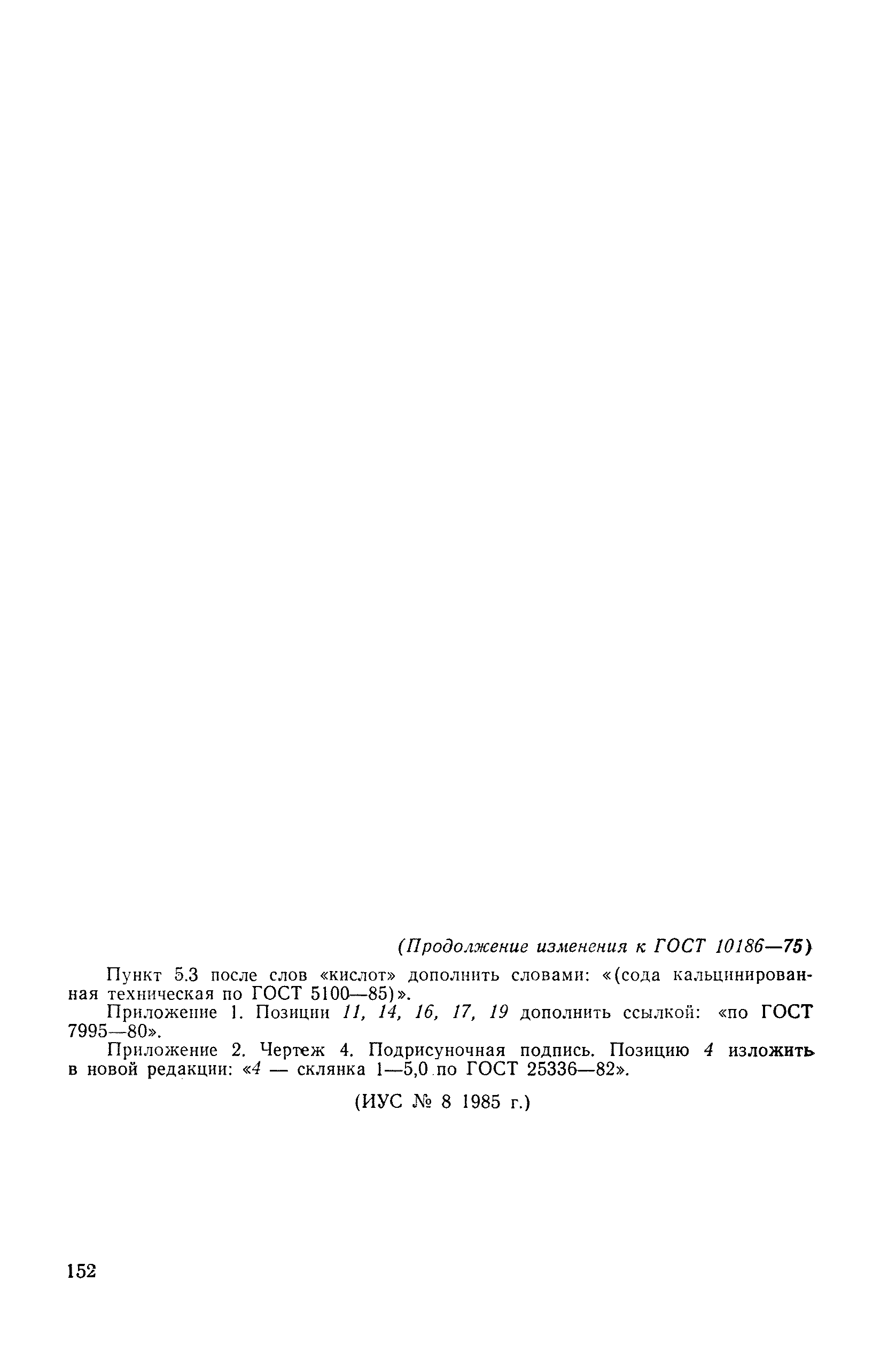 (Продолжение изменения к ГОСТ 10186—75)

Пункт 5.3 после слов «кислот» дополнить словами: «(сода кальцинированная техническая по ГОСТ 5100—85)».

Приложение 1. Позиции 11, 14, 16, 17, 19 дополнить ссылкой: «по ГОСТ 7995—80».

Приложение 2. Чертеж 4. Подрисуночная подпись. Позицию 4 изложить в новой редакции: «4 — склянка 1—5,0 по ГОСТ 25336—82».

(ИУС № 8 1985 г.)

152